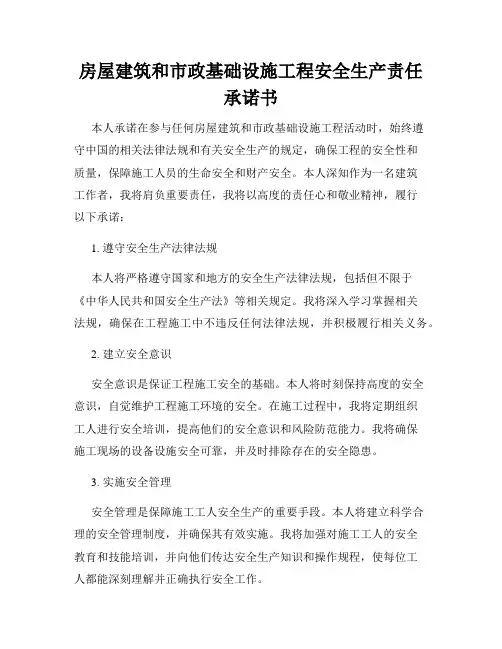 房屋建筑和市政基础设施工程安全生产责任承诺书

本人承诺在参与任何房屋建筑和市政基础设施工程活动时，始终遵守中国的相关法律法规和有关安全生产的规定，确保工程的安全性和质量，保障施工人员的生命安全和财产安全。本人深知作为一名建筑工作者，我将肩负重要责任，我将以高度的责任心和敬业精神，履行以下承诺：

1. 遵守安全生产法律法规

本人将严格遵守国家和地方的安全生产法律法规，包括但不限于《中华人民共和国安全生产法》等相关规定。我将深入学习掌握相关法规，确保在工程施工中不违反任何法律法规，并积极履行相关义务。

2. 建立安全意识

安全意识是保证工程施工安全的基础。本人将时刻保持高度的安全意识，自觉维护工程施工环境的安全。在施工过程中，我将定期组织工人进行安全培训，提高他们的安全意识和风险防范能力。我将确保施工现场的设备设施安全可靠，并及时排除存在的安全隐患。

3. 实施安全管理

安全管理是保障施工工人安全生产的重要手段。本人将建立科学合理的安全管理制度，并确保其有效实施。我将加强对施工工人的安全教育和技能培训，并向他们传达安全生产知识和操作规程，使每位工人都能深刻理解并正确执行安全工作。